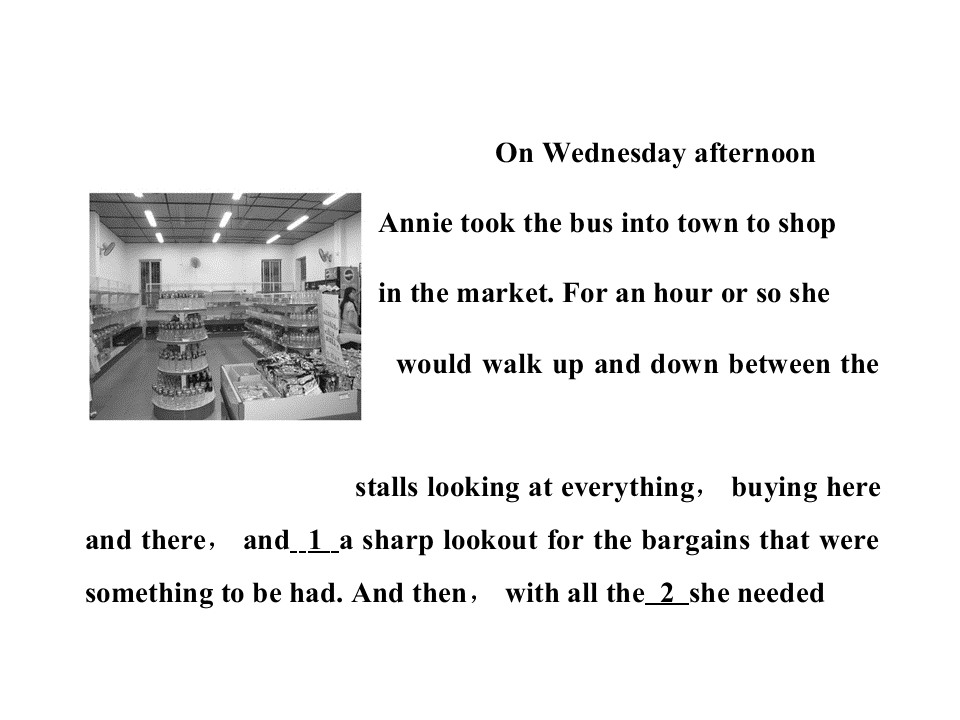 On Wednesday afternoon Annie took the bus into town to shop in the market. For an hour or so she would walk up and down between the stalls looking at everything, buying here and there, and 1 a sharp lookout for the bargains that were something to be had. And then, with all the 2 she needed